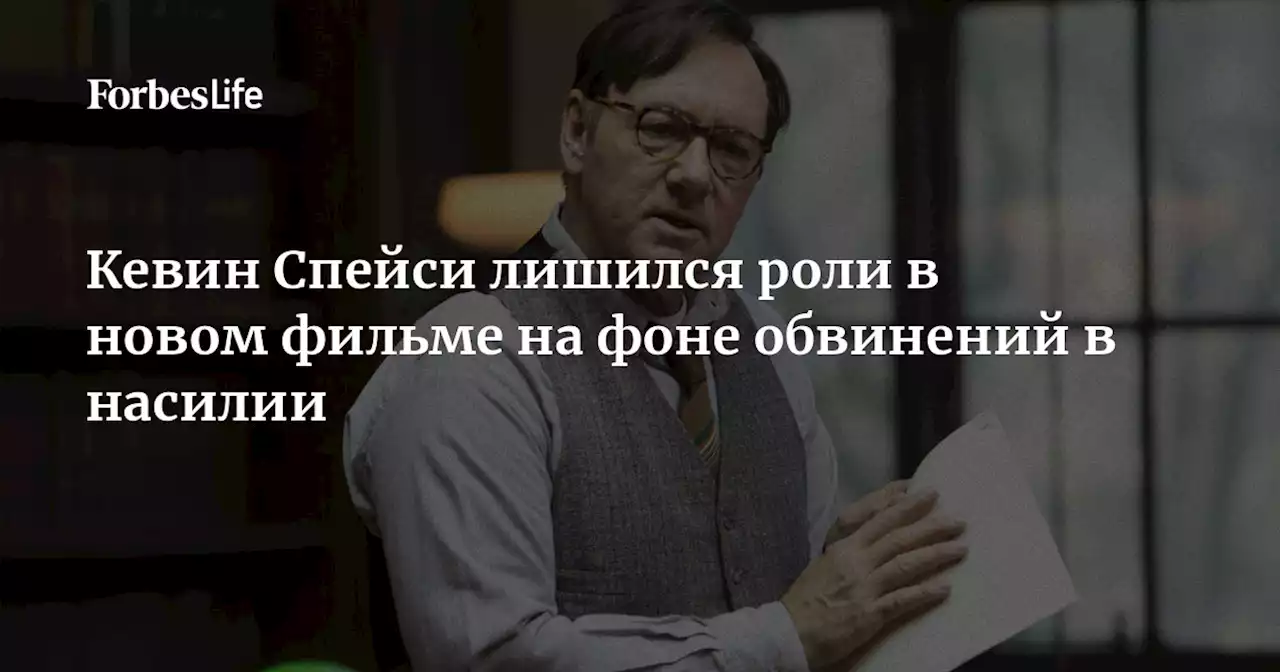 ForbesLife

Кевин Спейси лишился роли в новом фильме на фоне обвинений в насилии